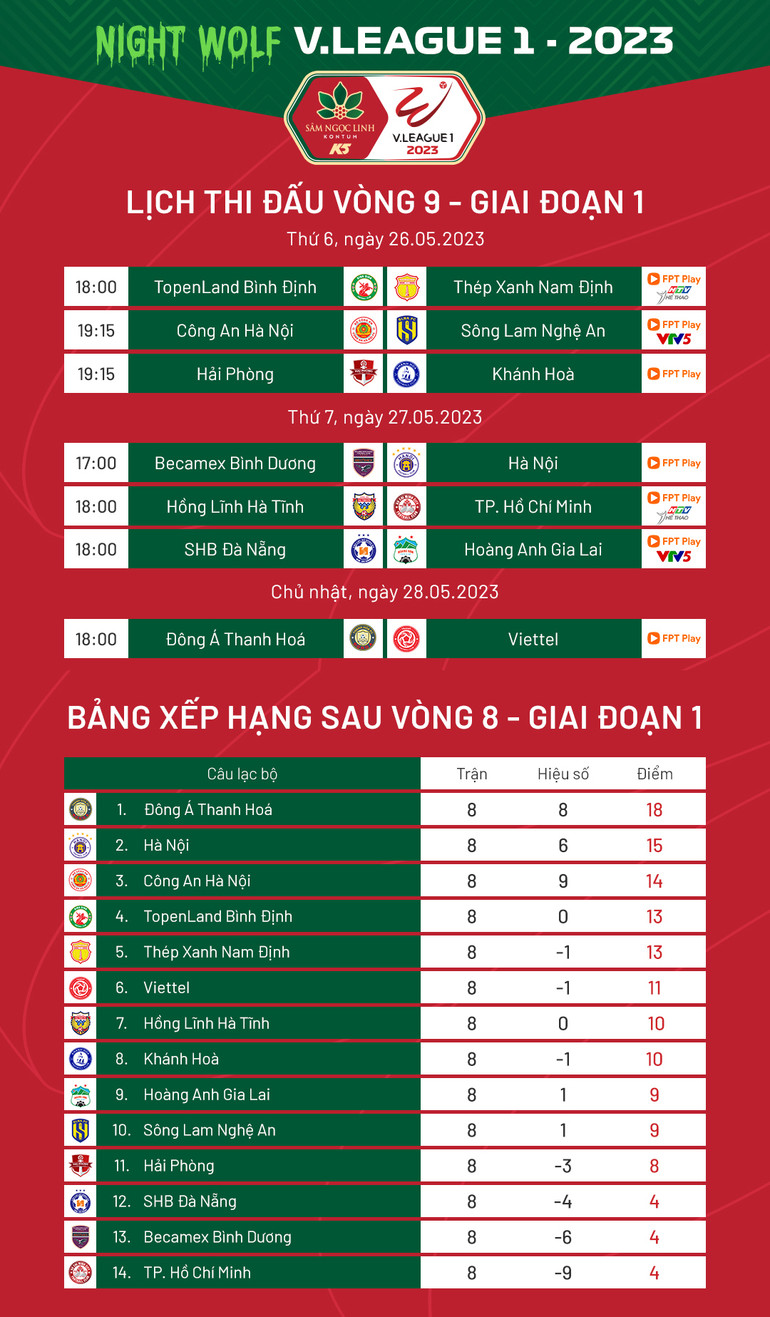 NIGHT WOLF V.LEAGUE 1 - 2023

SÂM NGỌC LINH KONTUM K5
V.LEAGUE 1 2023

LỊCH THI ĐẤU VÒNG 9 - GIAI ĐOẠN 1

Thứ 6, ngày 26.05.2023

| 18:00 | TopenLand Bình Định | Thép Xanh Nam Định | FPT Play HTV THỂ THAO |
|---|---|---|---|
| 19:15 | Công An Hà Nội | Sông Lam Nghệ An | FPT Play VTV5 |
| 19:15 | Hải Phòng | Khánh Hoà | FPT Play |

Thứ 7, ngày 27.05.2023

| 17:00 | Becamex Bình Dương | Hà Nội | FPT Play |
|---|---|---|---|
| 18:00 | Hồng Lĩnh Hà Tĩnh | TP. Hồ Chí Minh | FPT Play HTV THỂ THAO |
| 18:00 | SHB Đà Nẵng | Hoàng Anh Gia Lai | FPT Play VTV5 |

Chủ nhật, ngày 28.05.2023

| 18:00 | Đông Á Thanh Hoá | Viettel | FPT Play |
|---|---|---|---|

BẢNG XẾP HẠNG SAU VÒNG 8 - GIAI ĐOẠN 1

| Câu lạc bộ | Trận | Hiệu số | Điểm |
|---|---|---|---|
| 1. Đông Á Thanh Hoá | 8 | 8 | 18 |
| 2. Hà Nội | 8 | 6 | 15 |
| 3. Công An Hà Nội | 8 | 9 | 14 |
| 4. TopenLand Bình Định | 8 | 0 | 13 |
| 5. Thép Xanh Nam Định | 8 | -1 | 13 |
| 6. Viettel | 8 | -1 | 11 |
| 7. Hồng Lĩnh Hà Tĩnh | 8 | 0 | 10 |
| 8. Khánh Hoà | 8 | -1 | 10 |
| 9. Hoàng Anh Gia Lai | 8 | 1 | 9 |
| 10. Sông Lam Nghệ An | 8 | 1 | 9 |
| 11. Hải Phòng | 8 | -3 | 8 |
| 12. SHB Đà Nẵng | 8 | -4 | 4 |
| 13. Becamex Bình Dương | 8 | -6 | 4 |
| 14. TP. Hồ Chí Minh | 8 | -9 | 4 |